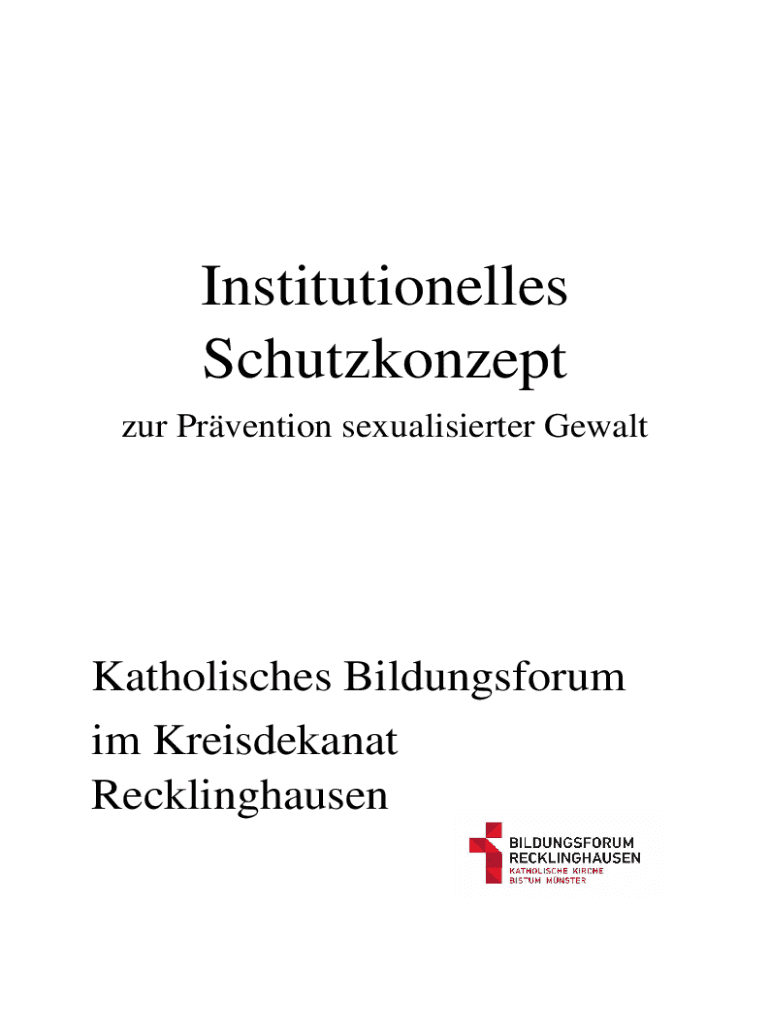 Institutionelles Schutzkonzept

zur Prävention sexualisierter Gewalt

Katholisches Bildungsforum im Kreisdekanat Recklinghausen

BILDUNGSFORUM
RECKLINGHAUSEN
KATHOLISCHE KIRCHE
BISTUM MÜNSTER